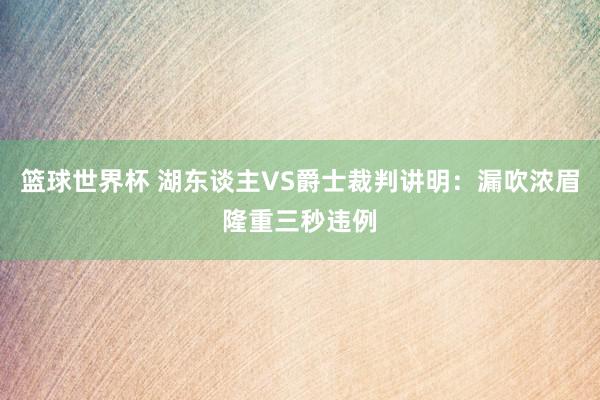 篮球世界杯 湖东谈主VS爵士裁判讲明：漏吹浓眉隆重三秒违例